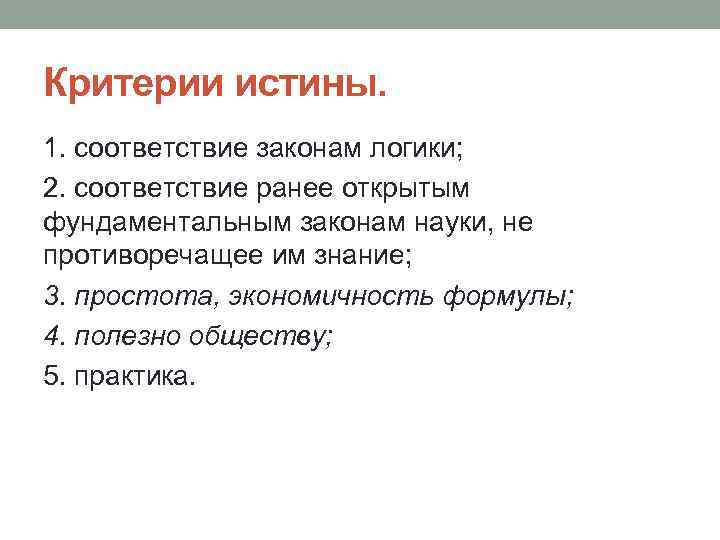 Критерии истины.

1. соответствие законам логики;

2. соответствие ранее открытым фундаментальным законам науки, не противоречащее им знание;

3. простота, экономичность формулы;

4. полезно обществу;

5. практика.